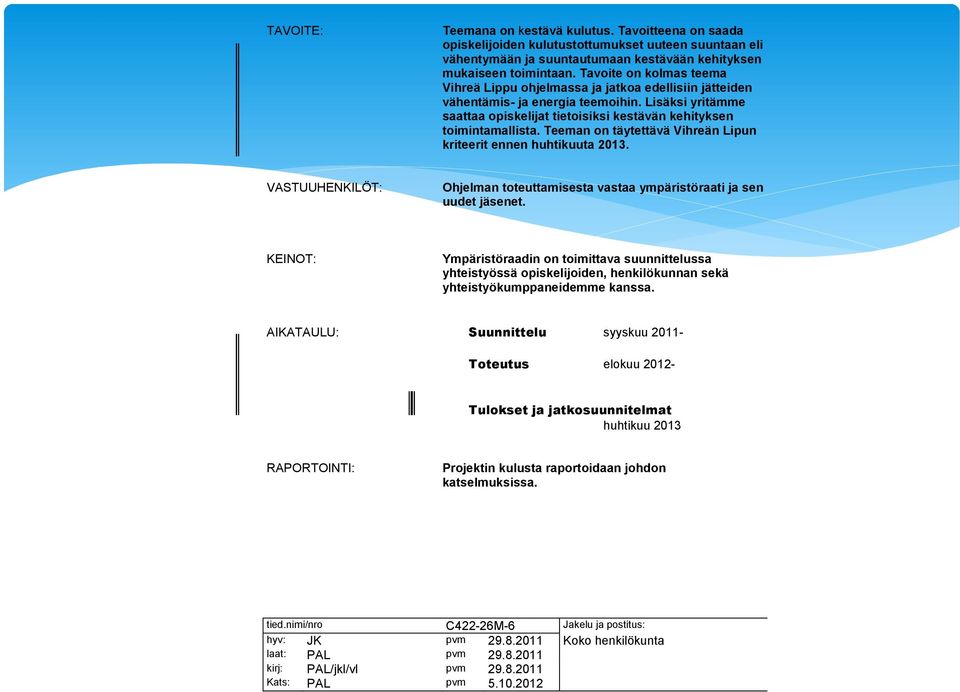 TAVOITE:

Teemana on kestävä kulutus. Tavoitteena on saada opiskelijoiden kulutustottumukset uuteen suuntaan eli vähentymään ja suuntautumaan kestävään kehityksen mukaiseen toimintaan. Tavoite on kolmas teema Vihreä Lippu ohjelmassa ja jatkoa edellisiin jätteiden vähentämis- ja energia teemoihin. Lisäksi yritämme saattaa opiskelijat tietoisiksi kestävän kehityksen toimintamallista. Teeman on täytettävä Vihreän Lipun kriteerit ennen huhtikuuta 2013.

VASTUUHENKILÖT:

Ohjelman toteuttamisesta vastaa ympäristöraati ja sen uudet jäsenet.

KEINOT:

Ympäristöraadin on toimittava suunnittelussa yhteistyössä opiskelijoiden, henkilökunnan sekä yhteistyökumppaneidemme kanssa.

AIKATAULU:

Suunnittelu syyskuu 2011-

Toteutus elokuu 2012-

Tulokset ja jatkosuunnitelmat huhtikuu 2013

RAPORTOINTI:

Projektin kulusta raportoidaan johdon katselmuksissa.

| tied.nimi/nro | | C422-26M-6 | | Jakelu ja postitus: |
|---|---|---|---|---|
| hyv: | JK | pvm | 29.8.2011 | Koko henkilökunta |
| laat: | PAL | pvm | 29.8.2011 | |
| kirj: | PAL/jkl/vl | pvm | 29.8.2011 | |
| Kats: | PAL | pvm | 5.10.2012 | |